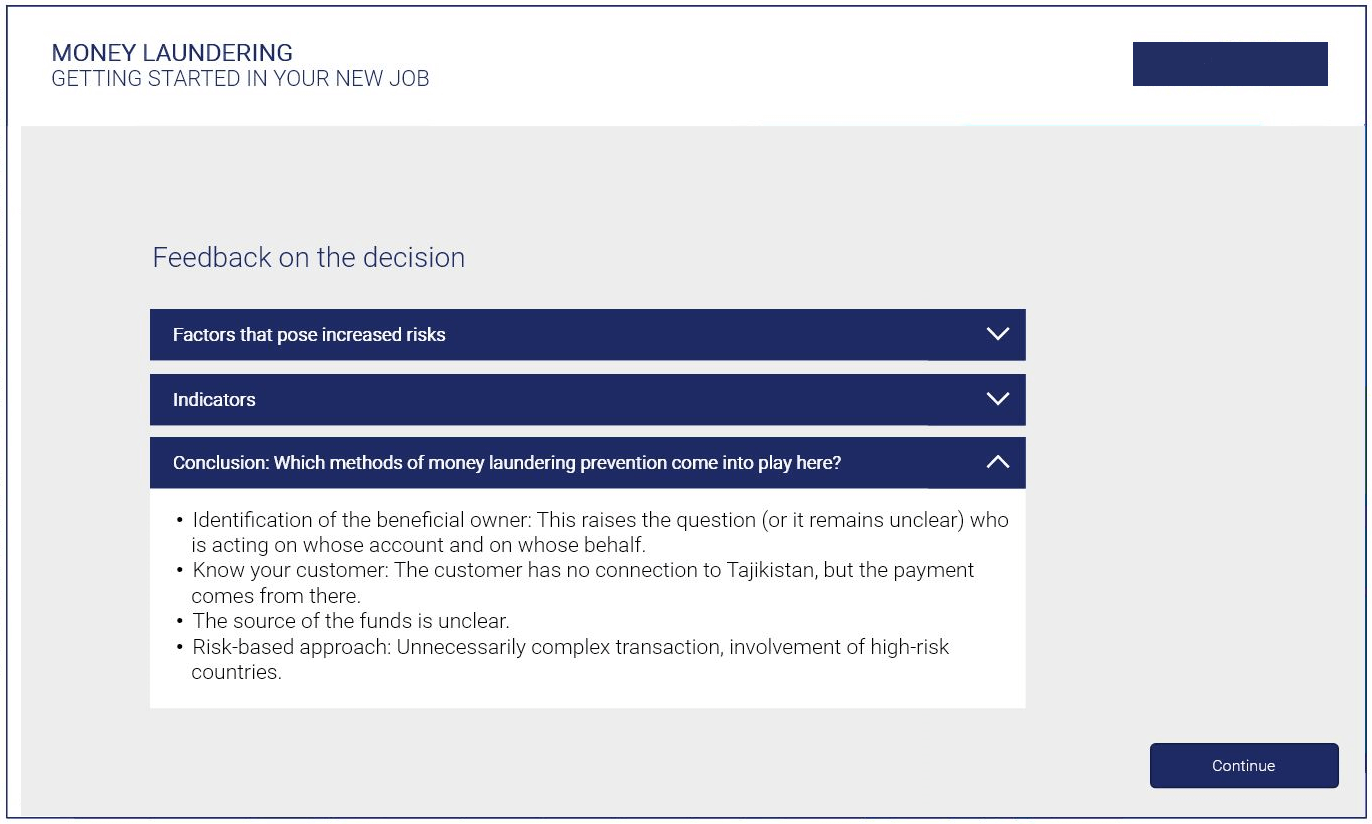 MONEY LAUNDERING
GETTING STARTED IN YOUR NEW JOB

Feedback on the decision

Factors that pose increased risks

Indicators

Conclusion: Which methods of money laundering prevention come into play here?

• Identification of the beneficial owner: This raises the question (or it remains unclear) who is acting on whose account and on whose behalf.
• Know your customer: The customer has no connection to Tajikistan, but the payment comes from there.
• The source of the funds is unclear.
• Risk-based approach: Unnecessarily complex transaction, involvement of high-risk countries.

Continue